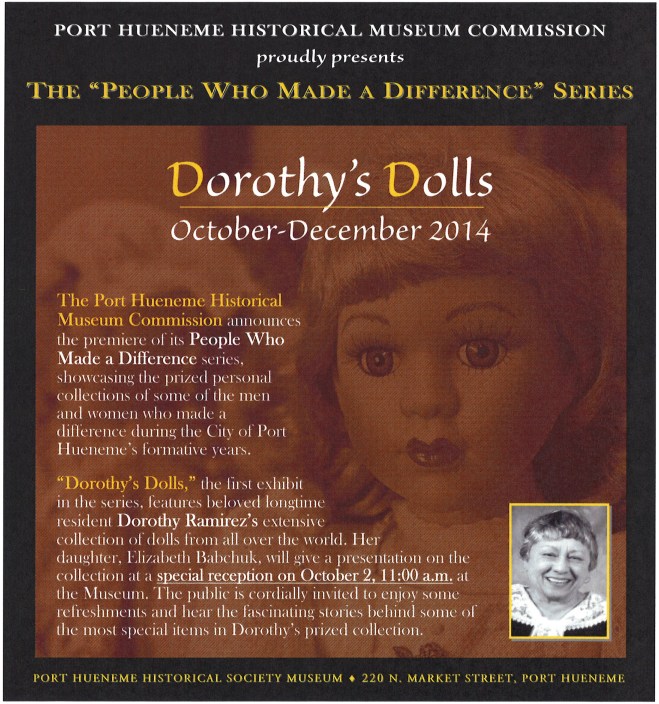 PORT HUENEME HISTORICAL MUSEUM COMMISSION
proudly presents
THE "PEOPLE WHO MADE A DIFFERENCE" SERIES

Dorothy's Dolls
October-December 2014

The Port Hueneme Historical Museum Commission announces the premiere of its People Who Made a Difference series, showcasing the prized personal collections of some of the men and women who made a difference during the City of Port Hueneme's formative years.

"Dorothy's Dolls," the first exhibit in the series, features beloved longtime resident Dorothy Ramirez's extensive collection of dolls from all over the world. Her daughter, Elizabeth Babchuk, will give a presentation on the collection at a special reception on October 2, 11:00 a.m. at the Museum. The public is cordially invited to enjoy some refreshments and hear the fascinating stories behind some of the most special items in Dorothy's prized collection.

PORT HUENEME HISTORICAL SOCIETY MUSEUM ♦ 220 N. MARKET STREET, PORT HUENEME